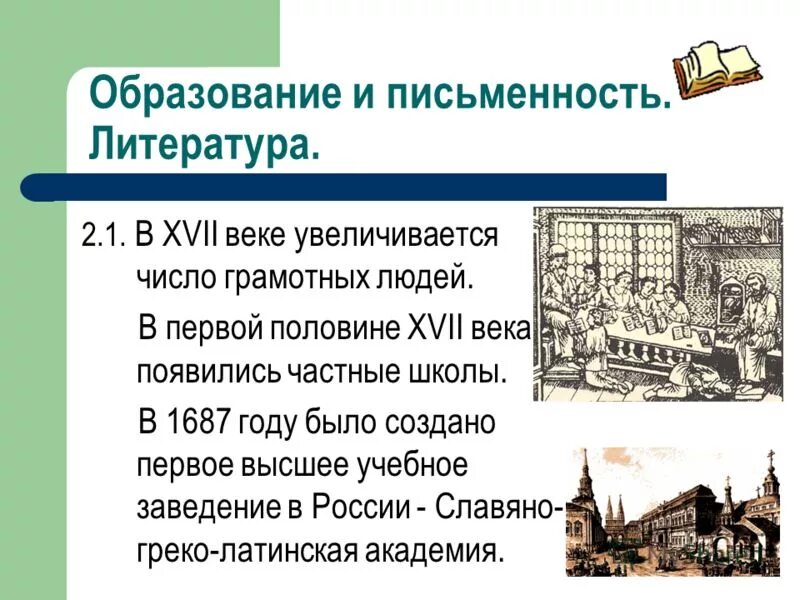 Образование и письменность. Литература.

2.1. В XVII веке увеличивается число грамотных людей.

В первой половине XVII века появились частные школы.

В 1687 году было создано первое высшее учебное заведение в России - Славяно-греко-латинская академия.